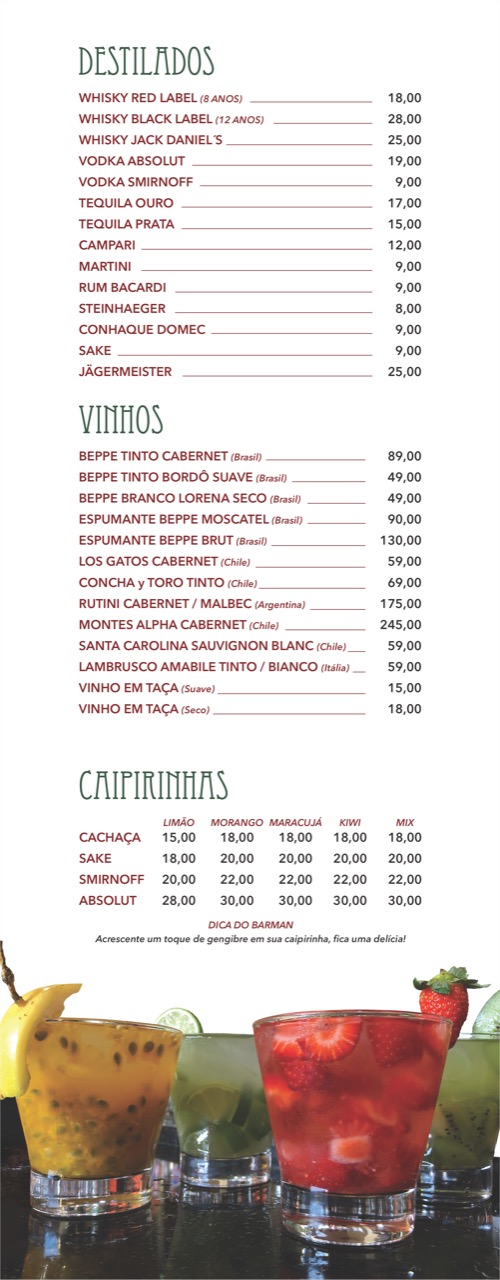 DESTILADOS

WHISKY RED LABEL (8 ANOS) 18,00
WHISKY BLACK LABEL (12 ANOS) 28,00
WHISKY JACK DANIEL´S 25,00
VODKA ABSOLUT 19,00
VODKA SMIRNOFF 9,00
TEQUILA OURO 17,00
TEQUILA PRATA 15,00
CAMPARI 12,00
MARTINI 9,00
RUM BACARDI 9,00
STEINHAEGER 8,00
CONHAQUE DOMEC 9,00
SAKE 9,00
JÄGERMEISTER 25,00

VINHOS

BEPPE TINTO CABERNET (Brasil) 89,00
BEPPE TINTO BORDÔ SUAVE (Brasil) 49,00
BEPPE BRANCO LORENA SECO (Brasil) 49,00
ESPUMANTE BEPPE MOSCATEL (Brasil) 90,00
ESPUMANTE BEPPE BRUT (Brasil) 130,00
LOS GATOS CABERNET (Chile) 59,00
CONCHA y TORO TINTO (Chile) 69,00
RUTINI CABERNET / MALBEC (Argentina) 175,00
MONTES ALPHA CABERNET (Chile) 245,00
SANTA CAROLINA SAUVIGNON BLANC (Chile) 59,00
LAMBRUSCO AMABILE TINTO / BIANCO (Itália) 59,00
VINHO EM TAÇA (Suave) 15,00
VINHO EM TAÇA (Seco) 18,00

CAIPIRINHAS

| | LIMÃO | MORANGO | MARACUJÁ | KIWI | MIX |
|---|---|---|---|---|---|
| CACHAÇA | 15,00 | 18,00 | 18,00 | 18,00 | 18,00 |
| SAKE | 18,00 | 20,00 | 20,00 | 20,00 | 20,00 |
| SMIRNOFF | 20,00 | 22,00 | 22,00 | 22,00 | 22,00 |
| ABSOLUT | 28,00 | 30,00 | 30,00 | 30,00 | 30,00 |

DICA DO BARMAN
Acrescente um toque de gengibre em sua caipirinha, fica uma delícia!